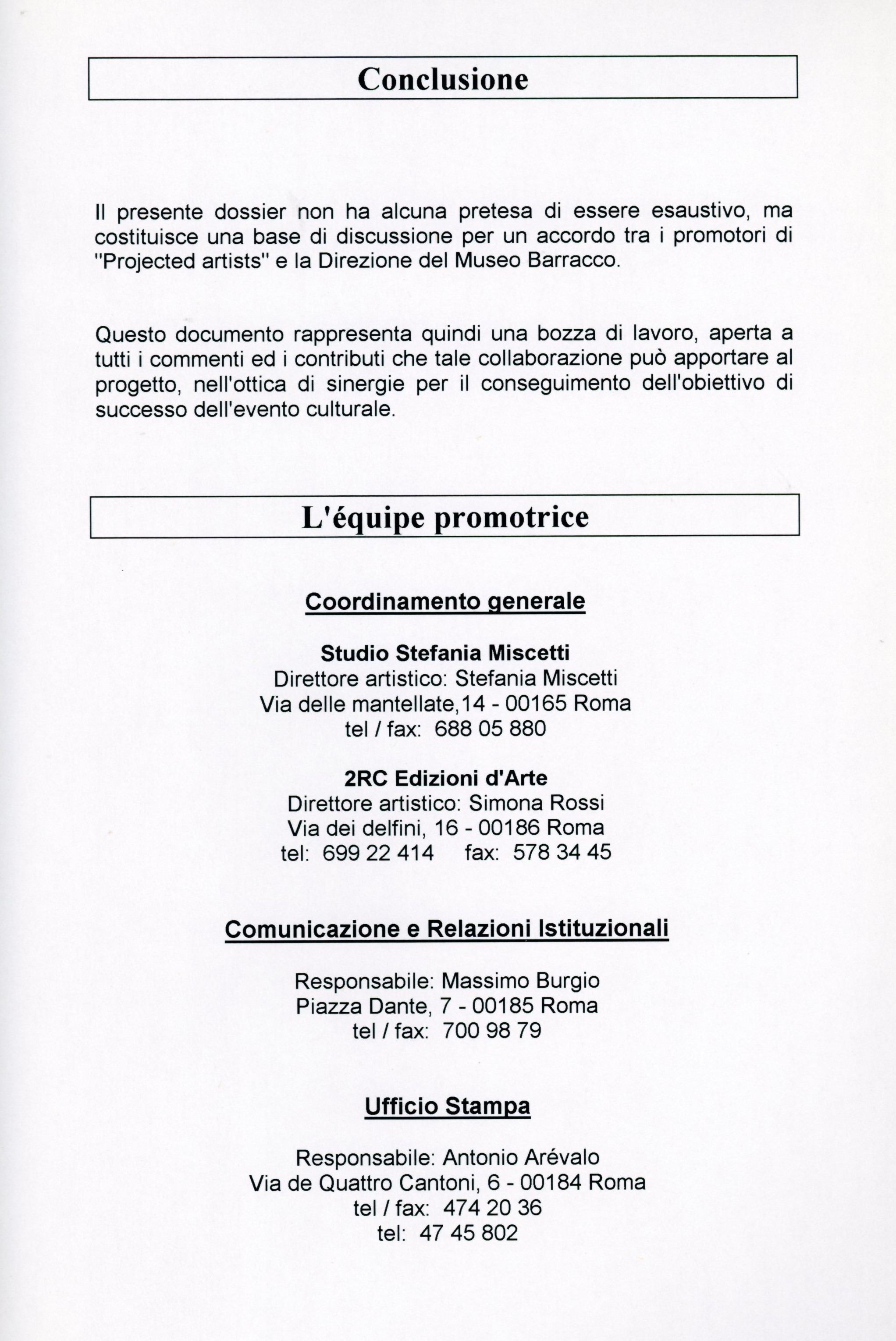 Conclusione

Il presente dossier non ha alcuna pretesa di essere esaustivo, ma costituisce una base di discussione per un accordo tra i promotori di "Projected artists" e la Direzione del Museo Barracco.

Questo documento rappresenta quindi una bozza di lavoro, aperta a tutti i commenti ed i contributi che tale collaborazione può apportare al progetto, nell'ottica di sinergie per il conseguimento dell'obiettivo di successo dell'evento culturale.

L'équipe promotrice

Coordinamento generale

Studio Stefania Miscetti
Direttore artistico: Stefania Miscetti
Via delle mantellate,14 - 00165 Roma
tel / fax: 688 05 880

2RC Edizioni d'Arte
Direttore artistico: Simona Rossi
Via dei delfini, 16 - 00186 Roma
tel: 699 22 414 fax: 578 34 45

Comunicazione e Relazioni Istituzionali

Responsabile: Massimo Burgio
Piazza Dante, 7 - 00185 Roma
tel / fax: 700 98 79

Ufficio Stampa

Responsabile: Antonio Arévalo
Via de Quattro Cantoni, 6 - 00184 Roma
tel / fax: 474 20 36
tel: 47 45 802